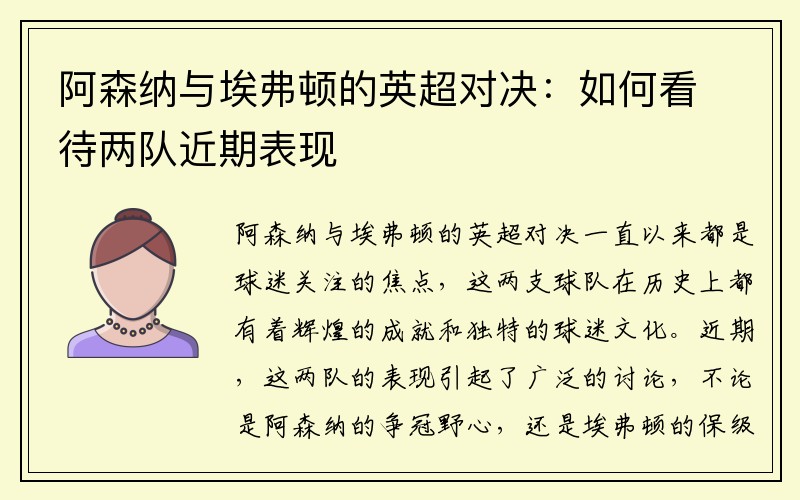 阿森纳与埃弗顿的英超对决：如何看待两队近期表现

阿森纳与埃弗顿的英超对决一直以来都是球迷关注的焦点，这两支球队在历史上都有着辉煌的成就和独特的球迷文化。近期，这两队的表现引起了广泛的讨论，不论是阿森纳的争冠野心，还是埃弗顿的保级